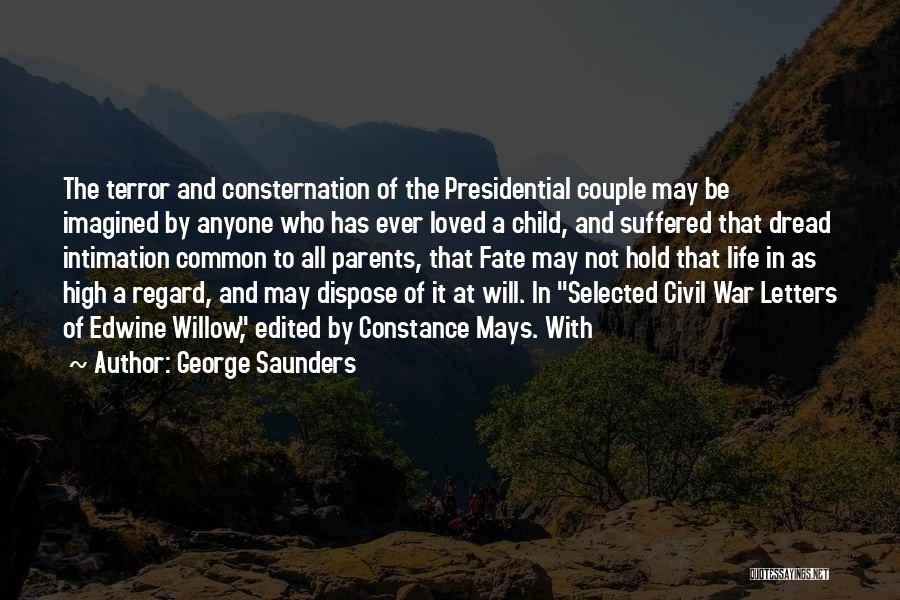 The terror and consternation of the Presidential couple may be imagined by anyone who has ever loved a child, and suffered that dread intimation common to all parents, that Fate may not hold that life in as high a regard, and may dispose of it at will. In "Selected Civil War Letters of Edwine Willow," edited by Constance Mays. With

~ Author: George Saunders

QUOTESSAYINGS.NET